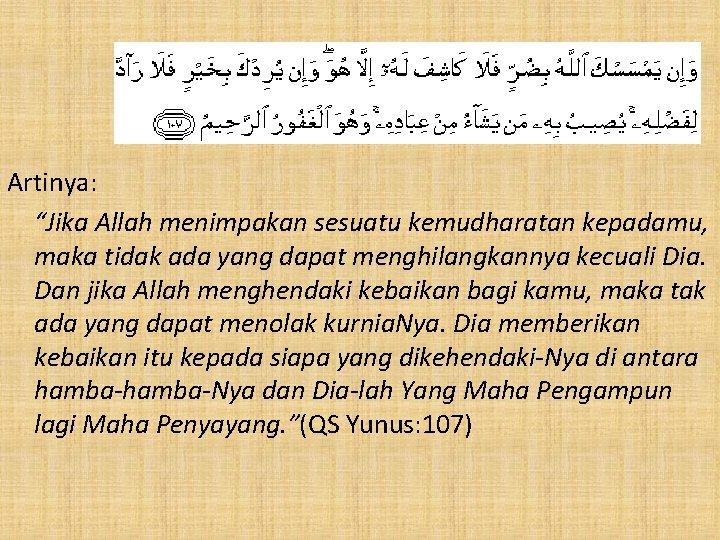 وَإِن يَمْسَسْكَ ٱللَّهُ بِضُرٍّ فَلَا كَاشِفَ لَهُۥٓ إِلَّا هُوَ ۖ وَإِن يُرِدْكَ بِخَيْرٍ فَلَا رَآدَّ لِفَضْلِهِۦ ۚ يُصِيبُ بِهِۦ مَن يَشَآءُ مِنْ عِبَادِهِۦ ۚ وَهُوَ ٱلْغَفُورُ ٱلرَّحِيمُ ١٠٧

Artinya:

"Jika Allah menimpakan sesuatu kemudharatan kepadamu, maka tidak ada yang dapat menghilangkannya kecuali Dia. Dan jika Allah menghendaki kebaikan bagi kamu, maka tak ada yang dapat menolak kurniaNya. Dia memberikan kebaikan itu kepada siapa yang dikehendaki-Nya di antara hamba-hamba-Nya dan Dia-lah Yang Maha Pengampun lagi Maha Penyayang."(QS Yunus:107)